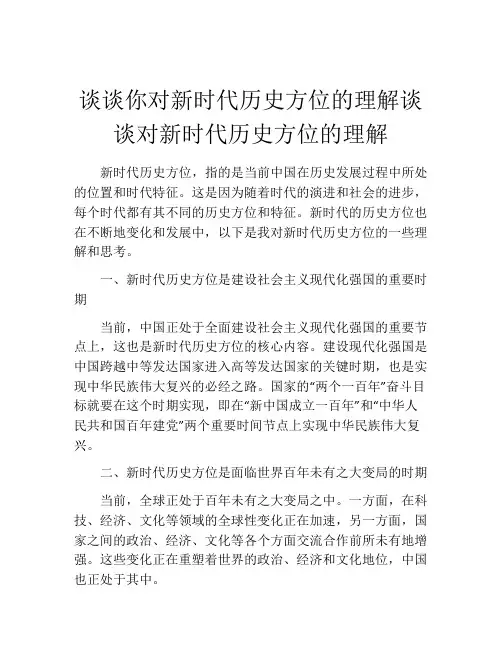 谈谈你对新时代历史方位的理解谈谈对新时代历史方位的理解

新时代历史方位，指的是当前中国在历史发展过程中所处的位置和时代特征。这是因为随着时代的演进和社会的进步，每个时代都有其不同的历史方位和特征。新时代的历史方位也在不断地变化和发展中，以下是我对新时代历史方位的一些理解和思考。

一、新时代历史方位是建设社会主义现代化强国的重要时期

当前，中国正处于全面建设社会主义现代化强国的重要节点上，这也是新时代历史方位的核心内容。建设现代化强国是中国跨越中等发达国家进入高等发达国家的关键时期，也是实现中华民族伟大复兴的必经之路。国家的“两个一百年”奋斗目标就要在这个时期实现，即在“新中国成立一百年”和“中华人民共和国百年建党”两个重要时间节点上实现中华民族伟大复兴。

二、新时代历史方位是面临世界百年未有之大变局的时期

当前，全球正处于百年未有之大变局之中。一方面，在科技、经济、文化等领域的全球性变化正在加速，另一方面，国家之间的政治、经济、文化等各个方面交流合作前所未有地增强。这些变化正在重塑着世界的政治、经济和文化地位，中国也正处于其中。